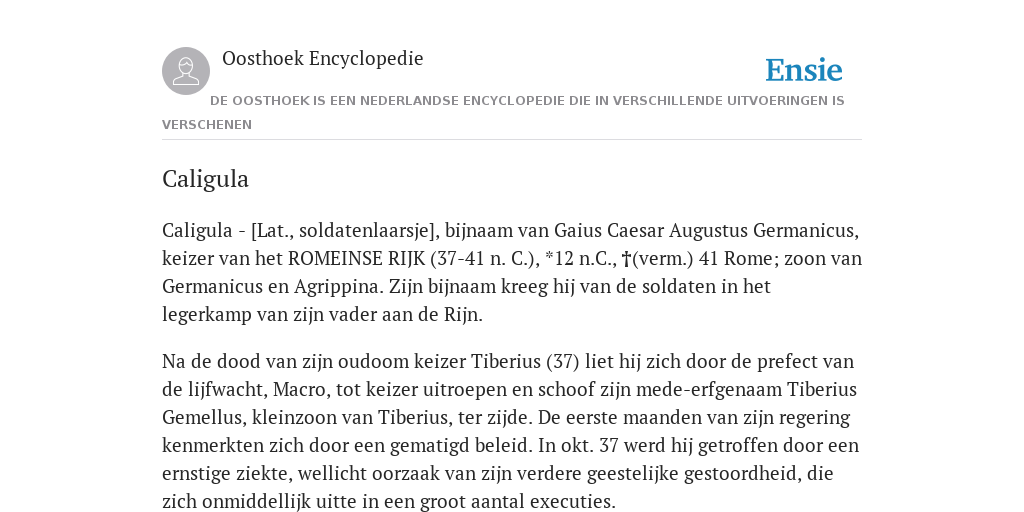 Oosthoek Encyclopedie

Ensie

DE OOSTHOEK IS EEN NEDERLANDSE ENCYCLOPEDIE DIE IN VERSCHILLENDE UITVOERINGEN IS VERSCHENEN

Caligula

Caligula - [Lat., soldatenlaarsje], bijnaam van Gaius Caesar Augustus Germanicus, keizer van het ROMEINSE RIJK (37-41 n. C.), *12 n.C., †(verm.) 41 Rome; zoon van Germanicus en Agrippina. Zijn bijnaam kreeg hij van de soldaten in het legerkamp van zijn vader aan de Rijn.

Na de dood van zijn oudoom keizer Tiberius (37) liet hij zich door de prefect van de lijfwacht, Macro, tot keizer uitroepen en schoof zijn mede-erfgenaam Tiberius Gemellus, kleinzoon van Tiberius, ter zijde. De eerste maanden van zijn regering kenmerkten zich door een gematigd beleid. In okt. 37 werd hij getroffen door een ernstige ziekte, wellicht oorzaak van zijn verdere geestelijke gestoordheid, die zich onmiddellijk uitte in een groot aantal executies.